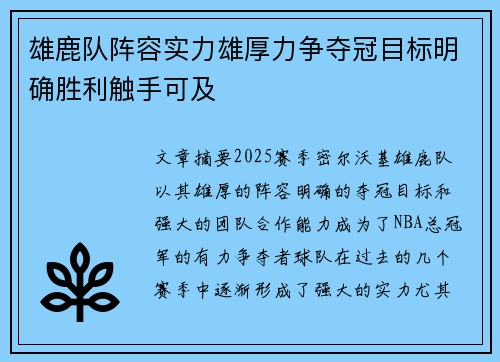 雄鹿队阵容实力雄厚力争夺冠目标明确胜利触手可及

文章摘要2025赛季密尔沃基雄鹿队以其雄厚的阵容明确的夺冠目标和强大的团队合作能力成为了NBA总冠军的有力争夺者球队在过去的几个赛季中逐渐形成了强大的实力尤其